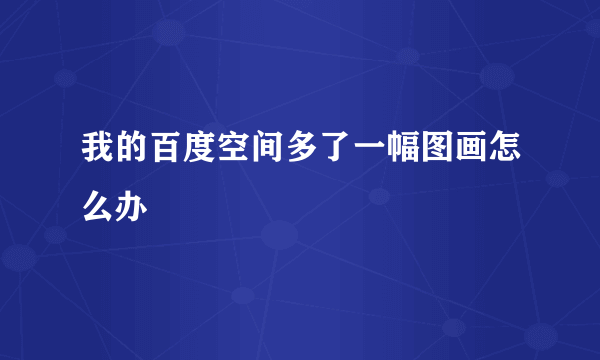 我的百度空间多了一幅图画怎么办